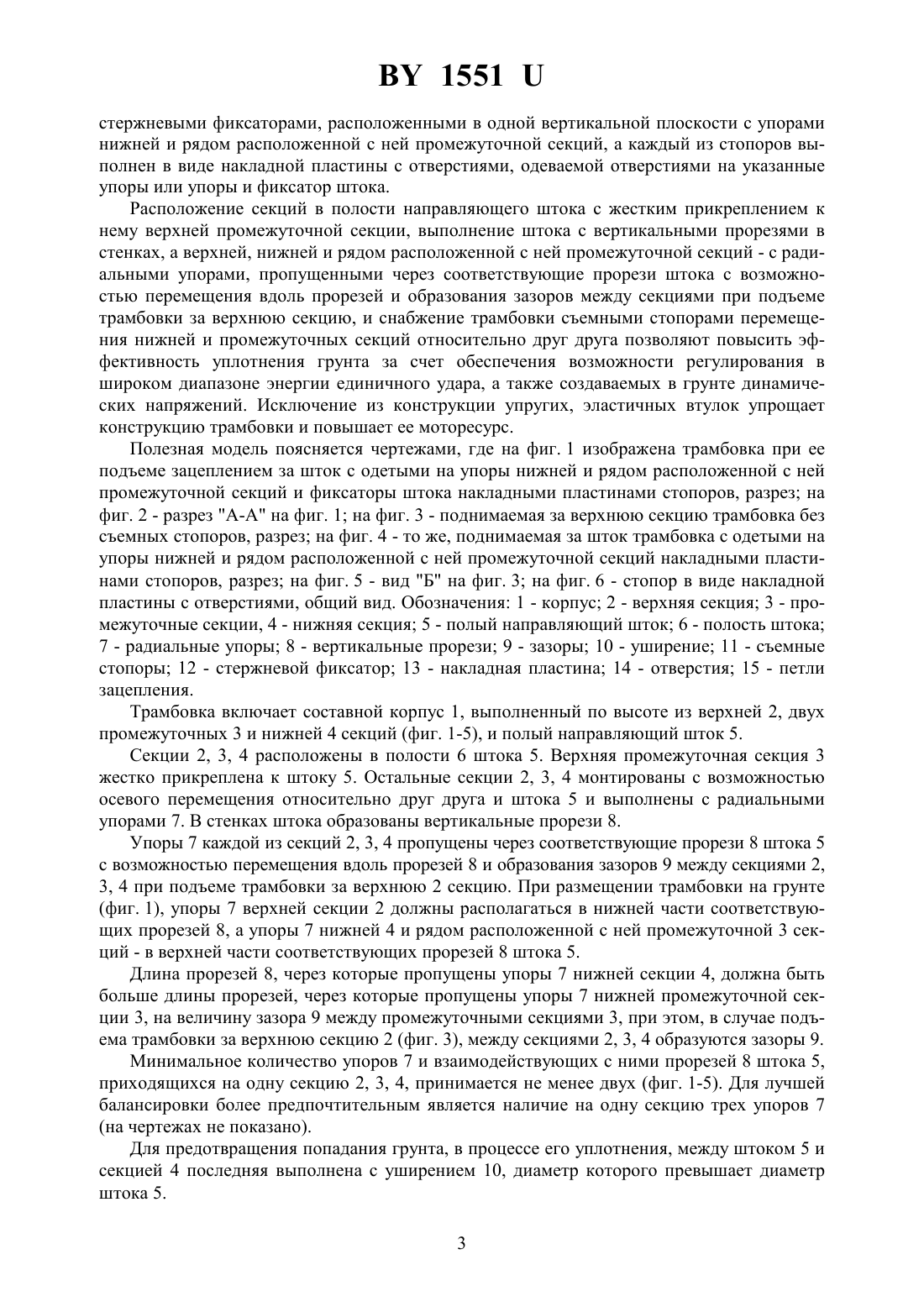 BY 1551 U

стержневыми фиксаторами, расположенными в одной вертикальной плоскости с упорами нижней и рядом расположенной с ней промежуточной секций, а каждый из стопоров выполнен в виде накладной пластины с отверстиями, одеваемой отверстиями на указанные упоры или упоры и фиксатор штока.

Расположение секций в полости направляющего штока с жестким прикреплением к нему верхней промежуточной секции, выполнение штока с вертикальными прорезями в стенках, а верхней, нижней и рядом расположенной с ней промежуточной секций - с радиальными упорами, пропущенными через соответствующие прорези штока с возможностью перемещения вдоль прорезей и образования зазоров между секциями при подъеме трамбовки за верхнюю секцию, и снабжение трамбовки съемными стопорами перемещения нижней и промежуточных секций относительно друг друга позволяют повысить эффективность уплотнения грунта за счет обеспечения возможности регулирования в широком диапазоне энергии единичного удара, а также создаваемых в грунте динамических напряжений. Исключение из конструкции упругих, эластичных втулок упрощает конструкцию трамбовки и повышает ее моторесурс.

Полезная модель поясняется чертежами, где на фиг. 1 изображена трамбовка при ее подъеме зацеплением за шток с одетыми на упоры нижней и рядом расположенной с ней промежуточной секций и фиксаторы штока накладными пластинами стопоров, разрез; на фиг. 2 - разрез "А-А" на фиг. 1; на фиг. 3 - поднимаемая за верхнюю секцию трамбовка без съемных стопоров, разрез; на фиг. 4 - то же, поднимаемая за шток трамбовка с одетыми на упоры нижней и рядом расположенной с ней промежуточной секций накладными пластинами стопоров, разрез; на фиг. 5 - вид "Б" на фиг. 3; на фиг. 6 - стопор в виде накладной пластины с отверстиями, общий вид. Обозначения: 1 - корпус; 2 - верхняя секция; 3 - промежуточные секции, 4 - нижняя секция; 5 - полый направляющий шток; 6 - полость штока; 7 - радиальные упоры; 8 - вертикальные прорези; 9 - зазоры; 10 - уширение; 11 - съемные стопоры; 12 - стержневой фиксатор; 13 - накладная пластина; 14 - отверстия; 15 - петли зацепления.

Трамбовка включает составной корпус 1, выполненный по высоте из верхней 2, двух промежуточных 3 и нижней 4 секций (фиг. 1-5), и полый направляющий шток 5.

Секции 2, 3, 4 расположены в полости 6 штока 5. Верхняя промежуточная секция 3 жестко прикреплена к штоку 5. Остальные секции 2, 3, 4 монтированы с возможностью осевого перемещения относительно друг друга и штока 5 и выполнены с радиальными упорами 7. В стенках штока образованы вертикальные прорези 8.

Упоры 7 каждой из секций 2, 3, 4 пропущены через соответствующие прорези 8 штока 5 с возможностью перемещения вдоль прорезей 8 и образования зазоров 9 между секциями 2, 3, 4 при подъеме трамбовки за верхнюю 2 секцию. При размещении трамбовки на грунте (фиг. 1), упоры 7 верхней секции 2 должны располагаться в нижней части соответствующих прорезей 8, а упоры 7 нижней 4 и рядом расположенной с ней промежуточной 3 секций - в верхней части соответствующих прорезей 8 штока 5.

Длина прорезей 8, через которые пропущены упоры 7 нижней секции 4, должна быть больше длины прорезей, через которые пропущены упоры 7 нижней промежуточной секции 3, на величину зазора 9 между промежуточными секциями 3, при этом, в случае подъема трамбовки за верхнюю секцию 2 (фиг. 3), между секциями 2, 3, 4 образуются зазоры 9.

Минимальное количество упоров 7 и взаимодействующих с ними прорезей 8 штока 5, приходящихся на одну секцию 2, 3, 4, принимается не менее двух (фиг. 1-5). Для лучшей балансировки более предпочтительным является наличие на одну секцию трех упоров 7 (на чертежах не показано).

Для предотвращения попадания грунта, в процессе его уплотнения, между штоком 5 и секцией 4 последняя выполнена с уширением 10, диаметр которого превышает диаметр штока 5.

3